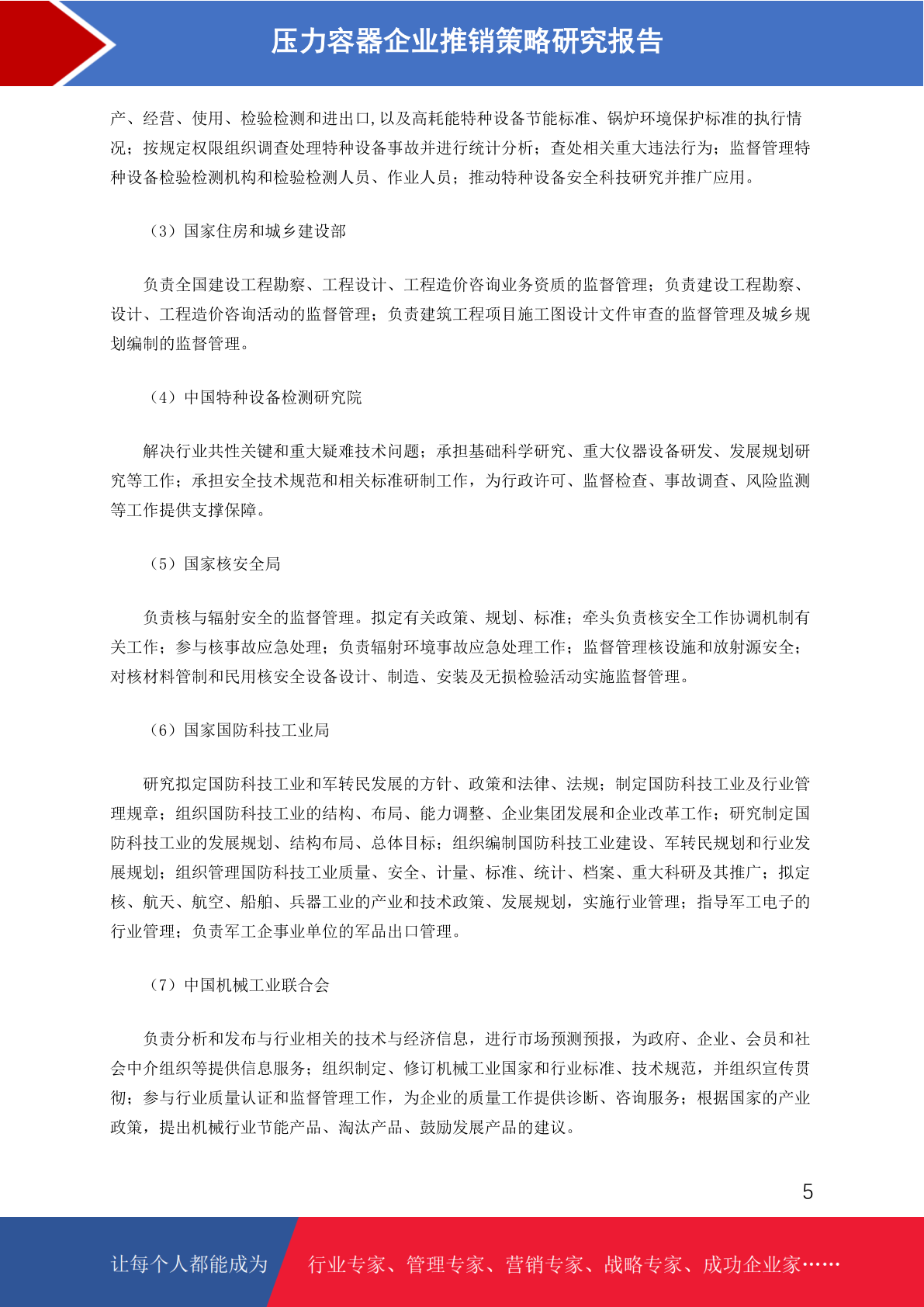 压力容器企业推销策略研究报告

产、经营、使用、检验检测和进出口,以及高耗能特种设备节能标准、锅炉环境保护标准的执行情况；按规定权限组织调查处理特种设备事故并进行统计分析；查处相关重大违法行为；监督管理特种设备检验检测机构和检验检测人员、作业人员；推动特种设备安全科技研究并推广应用。

（3）国家住房和城乡建设部

负责全国建设工程勘察、工程设计、工程造价咨询业务资质的监督管理；负责建设工程勘察、设计、工程造价咨询活动的监督管理；负责建筑工程项目施工图设计文件审查的监督管理及城乡规划编制的监督管理。

（4）中国特种设备检测研究院

解决行业共性关键和重大疑难技术问题；承担基础科学研究、重大仪器设备研发、发展规划研究等工作；承担安全技术规范和相关标准研制工作，为行政许可、监督检查、事故调查、风险监测等工作提供支撑保障。

（5）国家核安全局

负责核与辐射安全的监督管理。拟定有关政策、规划、标准；牵头负责核安全工作协调机制有关工作；参与核事故应急处理；负责辐射环境事故应急处理工作；监督管理核设施和放射源安全；对核材料管制和民用核安全设备设计、制造、安装及无损检验活动实施监督管理。

（6）国家国防科技工业局

研究拟定国防科技工业和军转民发展的方针、政策和法律、法规；制定国防科技工业及行业管理规章；组织国防科技工业的结构、布局、能力调整、企业集团发展和企业改革工作；研究制定国防科技工业的发展规划、结构布局、总体目标；组织编制国防科技工业建设、军转民规划和行业发展规划；组织管理国防科技工业质量、安全、计量、标准、统计、档案、重大科研及其推广；拟定核、航天、航空、船舶、兵器工业的产业和技术政策、发展规划，实施行业管理；指导军工电子的行业管理；负责军工企事业单位的军品出口管理。

（7）中国机械工业联合会

负责分析和发布与行业相关的技术与经济信息，进行市场预测预报，为政府、企业、会员和社会中介组织等提供信息服务；组织制定、修订机械工业国家和行业标准、技术规范，并组织宣传贯彻；参与行业质量认证和监督管理工作，为企业的质量工作提供诊断、咨询服务；根据国家的产业政策，提出机械行业节能产品、淘汰产品、鼓励发展产品的建议。

5

让每个人都能成为　行业专家、管理专家、营销专家、战略专家、成功企业家……